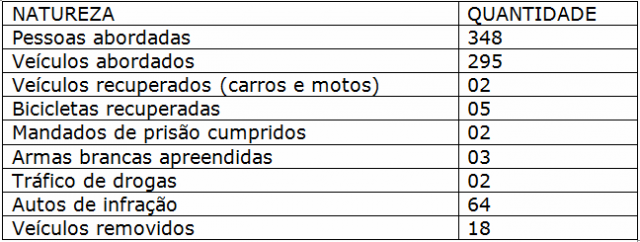 | NATUREZA | QUANTIDADE |
|---|---|
| Pessoas abordadas | 348 |
| Veículos abordados | 295 |
| Veículos recuperados (carros e motos) | 02 |
| Bicicletas recuperadas | 05 |
| Mandados de prisão cumpridos | 02 |
| Armas brancas apreendidas | 03 |
| Tráfico de drogas | 02 |
| Autos de infração | 64 |
| Veículos removidos | 18 |